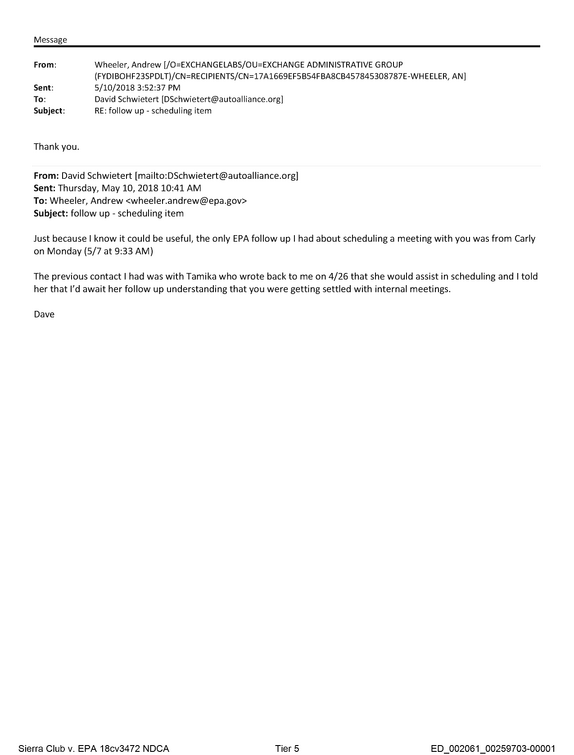 Message

From: Wheeler, Andrew [/O=EXCHANGELABS/OU=EXCHANGE ADMINISTRATIVE GROUP (FYDIBOHF23SPDLT)/CN=RECIPIENTS/CN=17A1669EF5B54FBA8CB457845308787E-WHEELER, AN]
Sent: 5/10/2018 3:52:37 PM
To: David Schwietert [DSchwietert@autoalliance.org]
Subject: RE: follow up - scheduling item

Thank you.

From: David Schwietert [mailto:DSchwietert@autoalliance.org]
Sent: Thursday, May 10, 2018 10:41 AM
To: Wheeler, Andrew <wheeler.andrew@epa.gov>
Subject: follow up - scheduling item

Just because I know it could be useful, the only EPA follow up I had about scheduling a meeting with you was from Carly on Monday (5/7 at 9:33 AM)

The previous contact I had was with Tamika who wrote back to me on 4/26 that she would assist in scheduling and I told her that I'd await her follow up understanding that you were getting settled with internal meetings.

Dave

Sierra Club v. EPA 18cv3472 NDCA Tier 5 ED_002061_00259703-00001